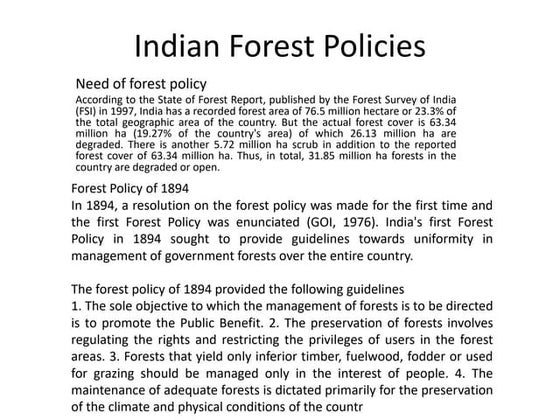 Indian Forest Policies

Need of forest policy

According to the State of Forest Report, published by the Forest Survey of India (FSI) in 1997, India has a recorded forest area of 76.5 million hectare or 23.3% of the total geographic area of the country. But the actual forest cover is 63.34 million ha (19.27% of the country's area) of which 26.13 million ha are degraded. There is another 5.72 million ha scrub in addition to the reported forest cover of 63.34 million ha. Thus, in total, 31.85 million ha forests in the country are degraded or open.

Forest Policy of 1894

In 1894, a resolution on the forest policy was made for the first time and the first Forest Policy was enunciated (GOI, 1976). India's first Forest Policy in 1894 sought to provide guidelines towards uniformity in management of government forests over the entire country.

The forest policy of 1894 provided the following guidelines

1. The sole objective to which the management of forests is to be directed is to promote the Public Benefit. 2. The preservation of forests involves regulating the rights and restricting the privileges of users in the forest areas. 3. Forests that yield only inferior timber, fuelwood, fodder or used for grazing should be managed only in the interest of people. 4. The maintenance of adequate forests is dictated primarily for the preservation of the climate and physical conditions of the countr